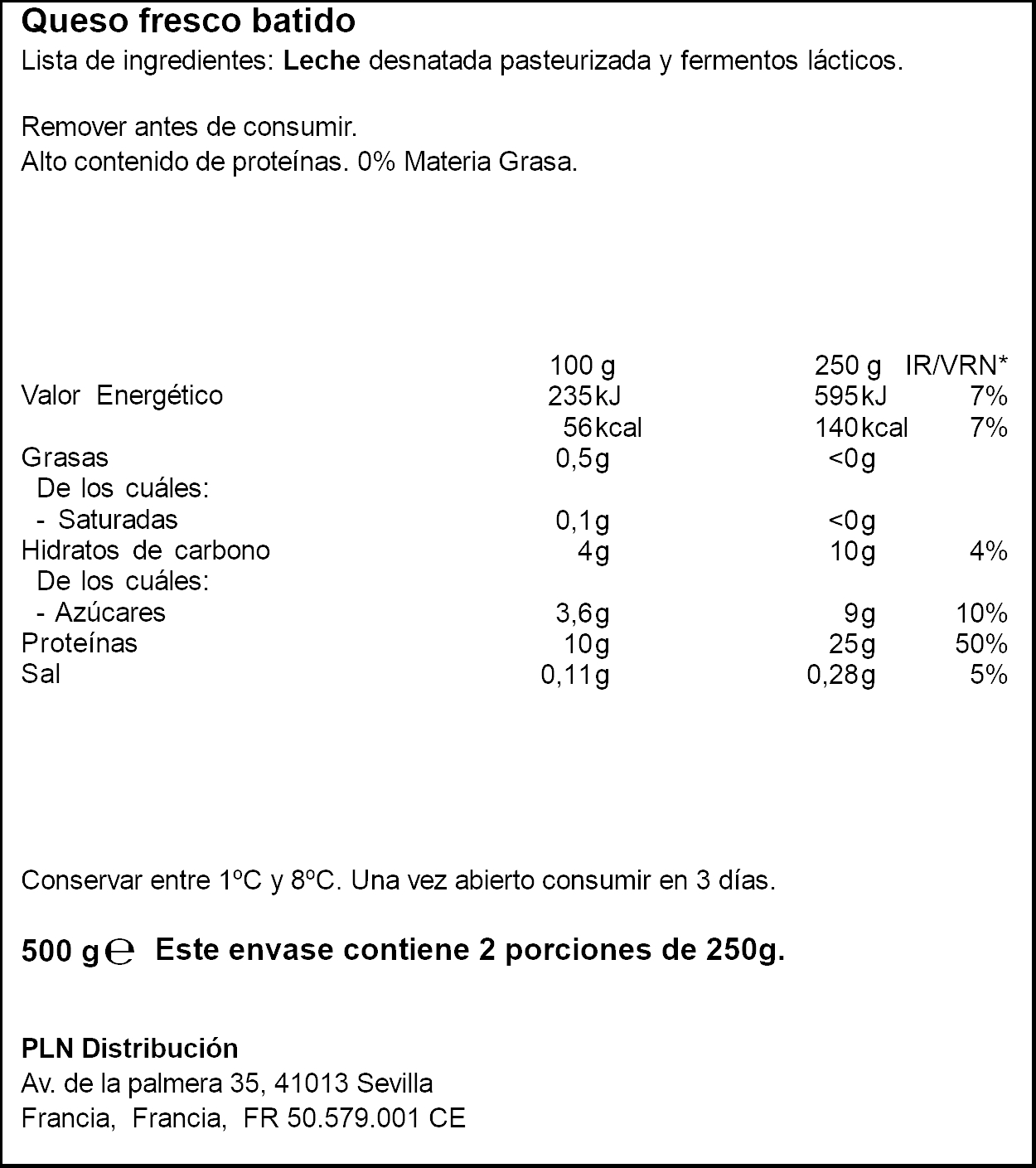 Queso fresco batido
Lista de ingredientes: Leche desnatada pasteurizada y fermentos lácticos.

Remover antes de consumir.
Alto contenido de proteínas. 0% Materia Grasa.

|  | 100 g | 250 g | IR/VRN* |
|---|---|---|---|
| Valor Energético | 235kJ | 595kJ | 7% |
|  | 56kcal | 140kcal | 7% |
| Grasas | 0,5g | <0g |  |
| De los cuáles: |  |  |  |
| - Saturadas | 0,1g | <0g |  |
| Hidratos de carbono | 4g | 10g | 4% |
| De los cuáles: |  |  |  |
| - Azúcares | 3,6g | 9g | 10% |
| Proteínas | 10g | 25g | 50% |
| Sal | 0,11g | 0,28g | 5% |

Conservar entre 1ºC y 8ºC. Una vez abierto consumir en 3 días.

500 g ℮ Este envase contiene 2 porciones de 250g.

PLN Distribución
Av. de la palmera 35, 41013 Sevilla
Francia, Francia, FR 50.579.001 CE